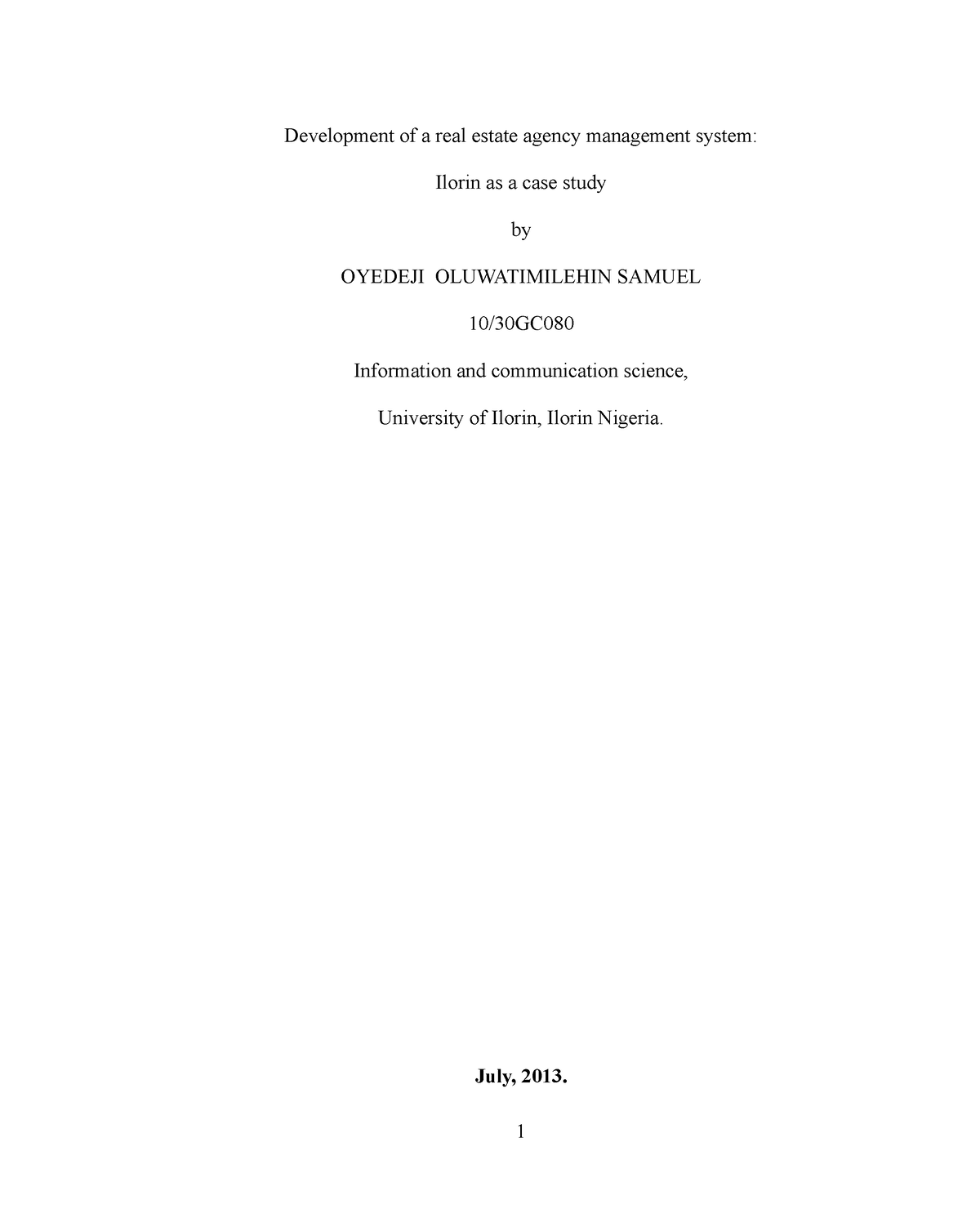 Development of a real estate agency management system:

Ilorin as a case study

by

OYEDEJI OLUWATIMILEHIN SAMUEL

10/30GC080

Information and communication science,

University of Ilorin, Ilorin Nigeria.

July, 2013.

1